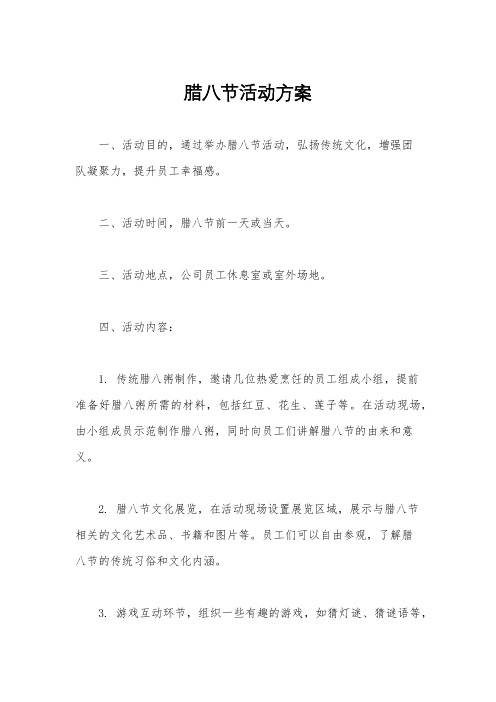 腊八节活动方案

一、活动目的，通过举办腊八节活动，弘扬传统文化，增强团队凝聚力，提升员工幸福感。

二、活动时间，腊八节前一天或当天。

三、活动地点，公司员工休息室或室外场地。

四、活动内容：

1. 传统腊八粥制作，邀请几位热爱烹饪的员工组成小组，提前准备好腊八粥所需的材料，包括红豆、花生、莲子等。在活动现场，由小组成员示范制作腊八粥，同时向员工们讲解腊八节的由来和意义。

2. 腊八节文化展览，在活动现场设置展览区域，展示与腊八节相关的文化艺术品、书籍和图片等。员工们可以自由参观，了解腊八节的传统习俗和文化内涵。

3. 游戏互动环节，组织一些有趣的游戏，如猜灯谜、猜谜语等，